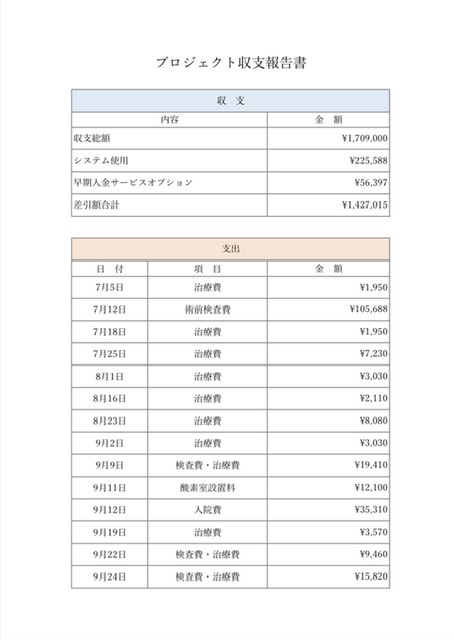 プロジェクト収支報告書

| 収　支 | |
|---|---|
| 内容 | 金　額 |
| 収支総額 | ¥1,709,000 |
| システム使用 | ¥225,588 |
| 早期入金サービスオプション | ¥56,397 |
| 差引額合計 | ¥1,427,015 |

| 支出 | | |
|---|---|---|
| 日　付 | 項　目 | 金　額 |
| 7月5日 | 治療費 | ¥1,950 |
| 7月12日 | 術前検査費 | ¥105,688 |
| 7月18日 | 治療費 | ¥1,950 |
| 7月25日 | 治療費 | ¥7,230 |
| 8月1日 | 治療費 | ¥3,030 |
| 8月16日 | 治療費 | ¥2,110 |
| 8月23日 | 治療費 | ¥8,080 |
| 9月2日 | 治療費 | ¥3,030 |
| 9月9日 | 検査費・治療費 | ¥19,410 |
| 9月11日 | 酸素室設置料 | ¥12,100 |
| 9月12日 | 入院費 | ¥35,310 |
| 9月19日 | 治療費 | ¥3,570 |
| 9月22日 | 検査費・治療費 | ¥9,460 |
| 9月24日 | 検査費・治療費 | ¥15,820 |